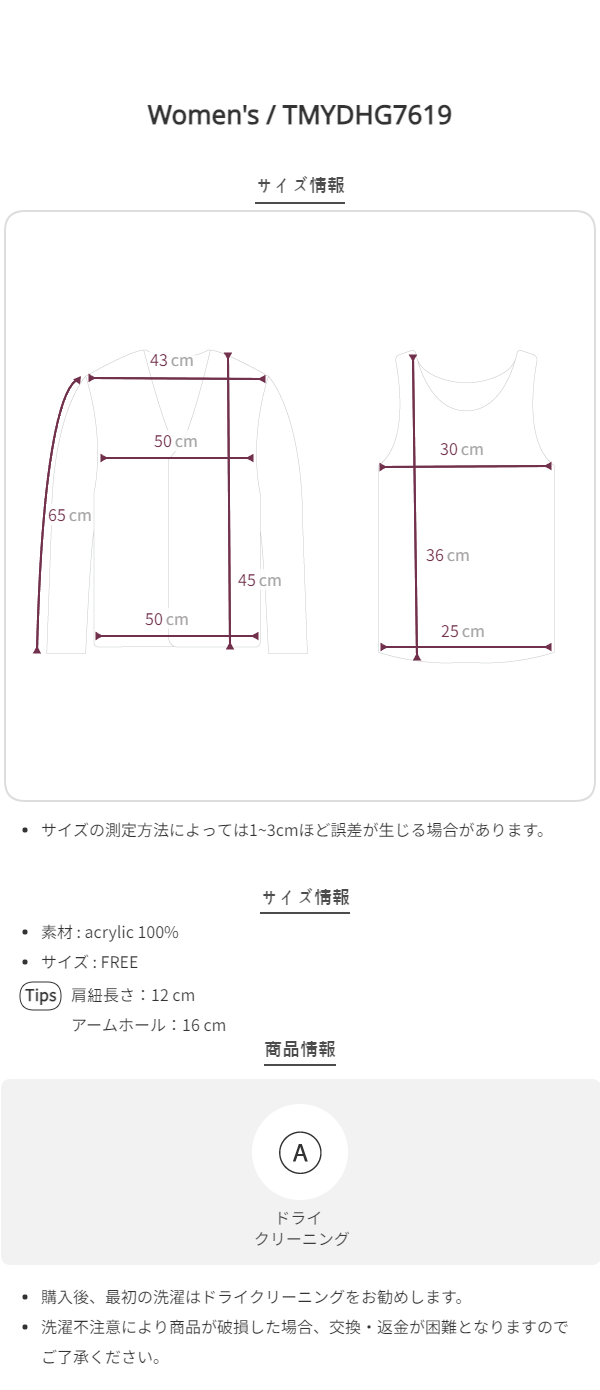 Women's / TMYDHG7619

サイズ情報

43 cm
50 cm
65 cm
45 cm
50 cm
30 cm
36 cm
25 cm

• サイズの測定方法によっては1~3cmほど誤差が生じる場合があります。

サイズ情報

• 素材 : acrylic 100%
• サイズ : FREE
Tips 肩紐長さ：12 cm
アームホール：16 cm

商品情報

A
ドライ
クリーニング

• 購入後、最初の洗濯はドライクリーニングをお勧めします。
• 洗濯不注意により商品が破損した場合、交換・返金が困難となりますのでご了承ください。